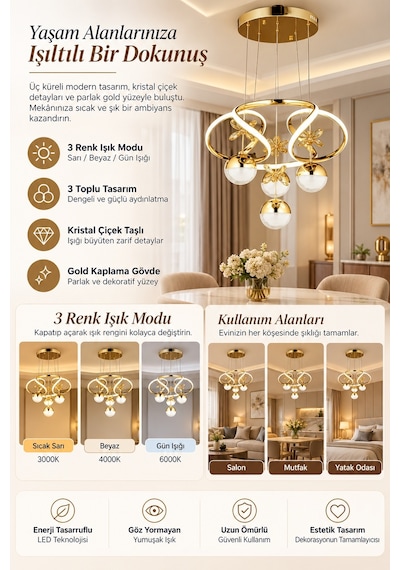 Yaşam Alanlarınıza
Işıltılı Bir Dokunuş

Üç küreli modern tasarım, kristal çiçek detayları ve parlak gold yüzeyle buluştu. Mekânınıza sıcak ve şık bir ambiyans kazandırın.

3 Renk Işık Modu
Sarı / Beyaz / Gün Işığı

3 Toplu Tasarım
Dengeli ve güçlü aydınlatma

Kristal Çiçek Taşlı
Işığı büyüten zarif detaylar

Gold Kaplama Gövde
Parlak ve dekoratif yüzey

3 Renk Işık Modu
Kapatıp açarak ışık rengini kolayca değiştirin.

Sıcak Sarı
3000K

Beyaz
4000K

Gün Işığı
6000K

Kullanım Alanları
Evinizin her köşesinde şıklığı tamamlar.

Salon

Mutfak

Yatak Odası

Enerji Tasarruflu
LED Teknolojisi

Göz Yormayan
Yumuşak Işık

Uzun Ömürlü
Güvenli Kullanım

Estetik Tasarım
Dekorasyonun Tamamlayıcısı